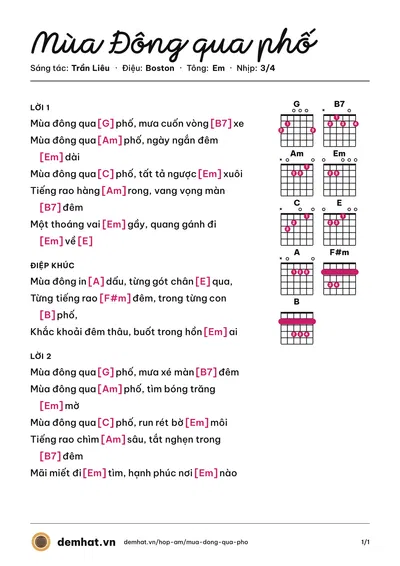 Mùa Đông qua phố

Sáng tác: Trần Liêu · Điệu: Boston · Tông: Em · Nhịp: 3/4

LỜI 1

Mùa đông qua [G] phố, mưa cuốn vòng [B7] xe

Mùa đông qua [Am] phố, ngày ngắn đêm [Em] dài

Mùa đông qua [C] phố, tất tả ngược [Em] xuôi

Tiếng rao hàng [Am] rong, vang vọng màn [B7] đêm

Một thoáng vai [Em] gầy, quang gánh đi [Em] về [E]

ĐIỆP KHÚC

Mùa đông in [A] dấu, từng gót chân [E] qua,

Từng tiếng rao [F#m] đêm, trong từng con [B] phố,

Khắc khoải đêm thâu, buốt trong hồn [Em] ai

LỜI 2

Mùa đông qua [G] phố, mưa xé màn [B7] đêm

Mùa đông qua [Am] phố, tìm bóng trăng [Em] mờ

Mùa đông qua [C] phố, run rét bờ [Em] môi

Tiếng rao chìm [Am] sâu, tắt nghẹn trong [B7] đêm

Mãi miết đi [Em] tìm, hạnh phúc nơi [Em] nào

G
B7
Am
Em
C
E
A
F#m
B

demhat.vn demhat.vn/hop-am/mua-dong-qua-pho 1/1